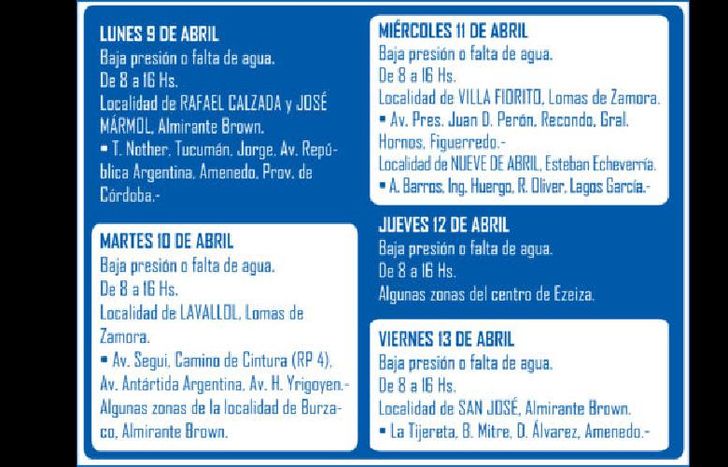 LUNES 9 DE ABRIL
Baja presión o falta de agua.
De 8 a 16 Hs.
Localidad de RAFAEL CALZADA y JOSÉ MÁRMOL, Almirante Brown.
• T. Nother, Tucumán, Jorge, Av. República Argentina, Amenedo, Prov. de Córdoba.-

MARTES 10 DE ABRIL
Baja presión o falta de agua.
De 8 a 16 Hs.
Localidad de LAVALLOL, Lomas de Zamora.
• Av. Segui, Camino de Cintura (RP 4), Av. Antártida Argentina, Av. H. Yrigoyen.- Algunas zonas de la localidad de Burzaco, Almirante Brown.

MIÉRCOLES 11 DE ABRIL
Baja presión o falta de agua.
De 8 a 16 Hs.
Localidad de VILLA FIORITO, Lomas de Zamora.
• Av. Pres. Juan D. Perón, Recondo, Gral. Hornos, Figuerredo.-
Localidad de NUEVE DE ABRIL, Esteban Echeverría.
• A. Barros, Ing. Huergo, R. Oliver, Lagos García.-

JUEVES 12 DE ABRIL
Baja presión o falta de agua.
De 8 a 16 Hs.
Algunas zonas del centro de Ezeiza.

VIERNES 13 DE ABRIL
Baja presión o falta de agua.
De 8 a 16 Hs.
Localidad de SAN JOSÉ, Almirante Brown.
• La Tijereta, B. Mitre, D. Álvarez, Amenedo.-